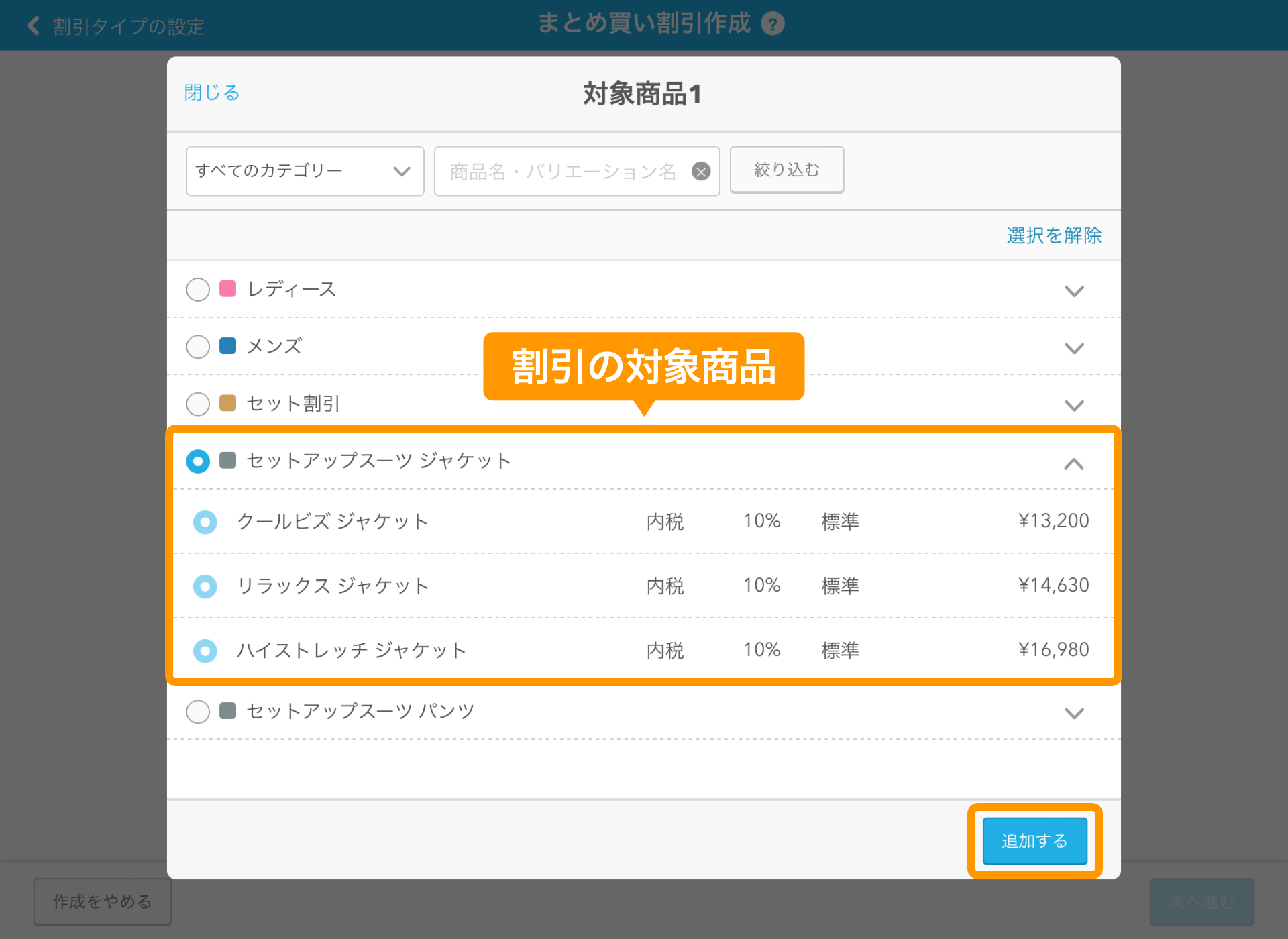 割引タイプの設定

まとめ買い割引作成 ?

閉じる

対象商品1

すべてのカテゴリー

商品名・バリエーション名

絞り込む

選択を解除

レディース

メンズ

割引の対象商品

セット割引

セットアップスーツ ジャケット

| クールビズ ジャケット | 内税 | 10% | 標準 | ¥13,200 |
|---|---|---|---|---|
| リラックス ジャケット | 内税 | 10% | 標準 | ¥14,630 |
| ハイストレッチ ジャケット | 内税 | 10% | 標準 | ¥16,980 |

セットアップスーツ パンツ

追加する

作成をやめる

次へ進む